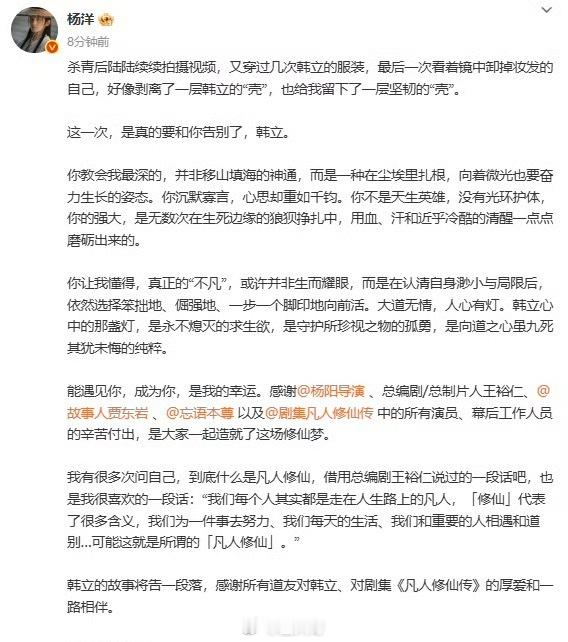 杨洋
8分钟前

杀青后陆陆续续拍摄视频，又穿过几次韩立的服装，最后一次看着镜中卸掉妆发的自己，好像剥离了一层韩立的“壳”，也给我留下了一层坚韧的“壳”。

这一次，是真的要和你告别了，韩立。

你教会我最深的，并非移山填海的神通，而是一种在尘埃里扎根，向着微光也要奋力生长的姿态。你沉默寡言，心思却重如千钧。你不是天生英雄，没有光环护体，你的强大，是无数次在生死边缘的狼狈挣扎中，用血、汗和近乎冷酷的清醒一点点磨砺出来的。

你让我懂得，真正的“不凡”，或许并非生而耀眼，而是在认清自身渺小与局限后，依然选择笨拙地、倔强地、一步一个脚印地向前活。大道无情，人心有灯。韩立心中的那盏灯，是永不熄灭的求生欲，是守护所珍视之物的孤勇，是向道之心虽九死其犹未悔的纯粹。

能遇见你，成为你，是我的幸运。感谢@杨阳导演 、总编剧/总制片人王裕仁、@故事人贾东岩 、@忘语本尊 以及@剧集凡人修仙传 中的所有演员、幕后工作人员的辛苦付出，是大家一起造就了这场修仙梦。

我有很多次问自己，到底什么是凡人修仙，借用总编剧王裕仁说过的一段话吧，也是我很喜欢的一段话：“我们每个人其实都是走在人生路上的凡人，「修仙」代表了很多含义，我们为一件事去努力、我们每天的生活、我们和重要的人相遇和道别...可能这就是所谓的「凡人修仙」。”

韩立的故事将告一段落，感谢所有道友对韩立、对剧集《凡人修仙传》的厚爱和一路相伴。